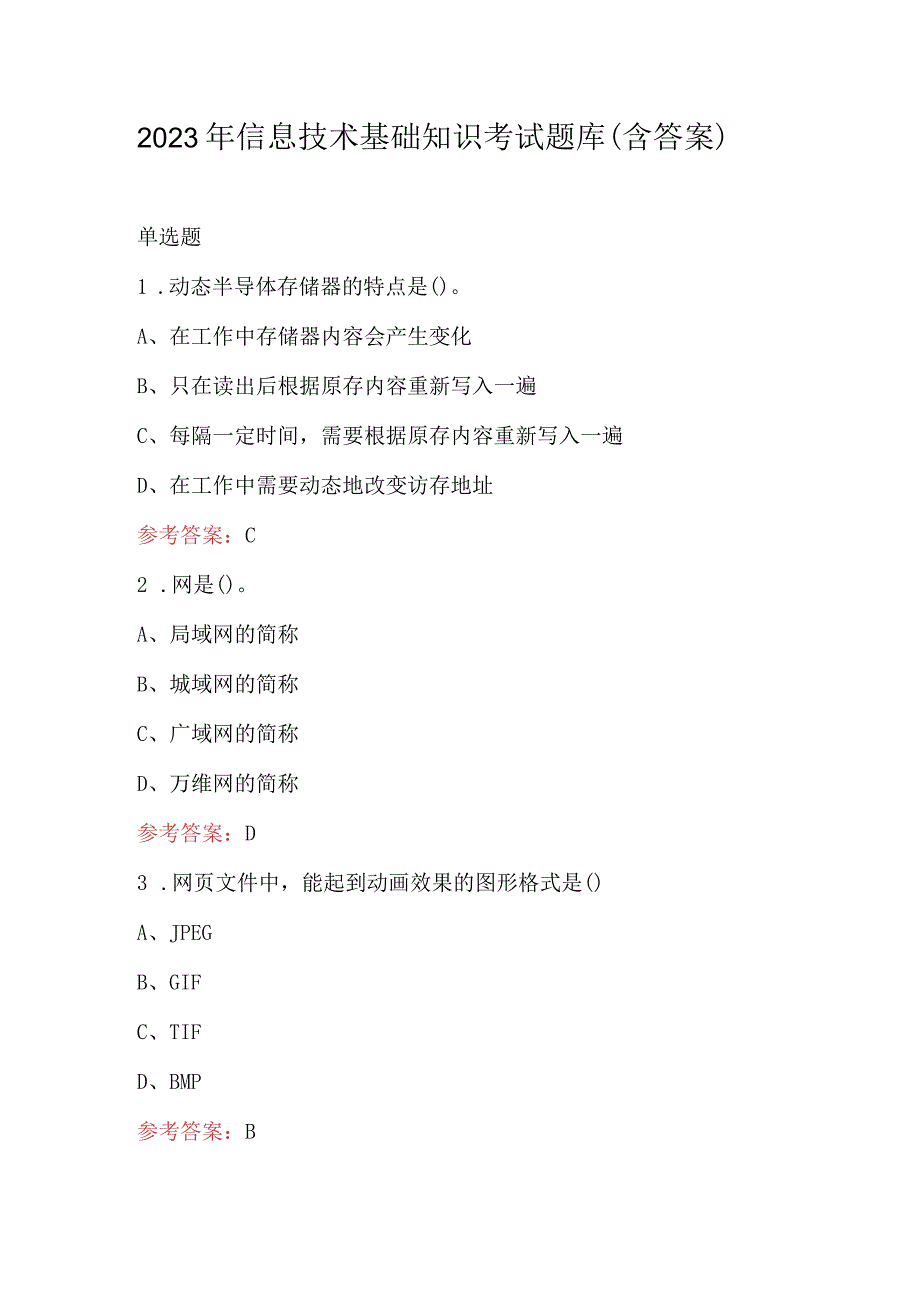 2023年信息技术基础知识考试题库(含答案)

单选题

1．动态半导体存储器的特点是()。

A、在工作中存储器内容会产生变化

B、只在读出后根据原存内容重新写入一遍

C、每隔一定时间，需要根据原存内容重新写入一遍

D、在工作中需要动态地改变访存地址

参考答案：C

2．网是()。

A、局域网的简称

B、城域网的简称

C、广域网的简称

D、万维网的简称

参考答案：D

3．网页文件中，能起到动画效果的图形格式是()

A、JPEG

B、GIF

C、TIF

D、BMP

参考答案：B